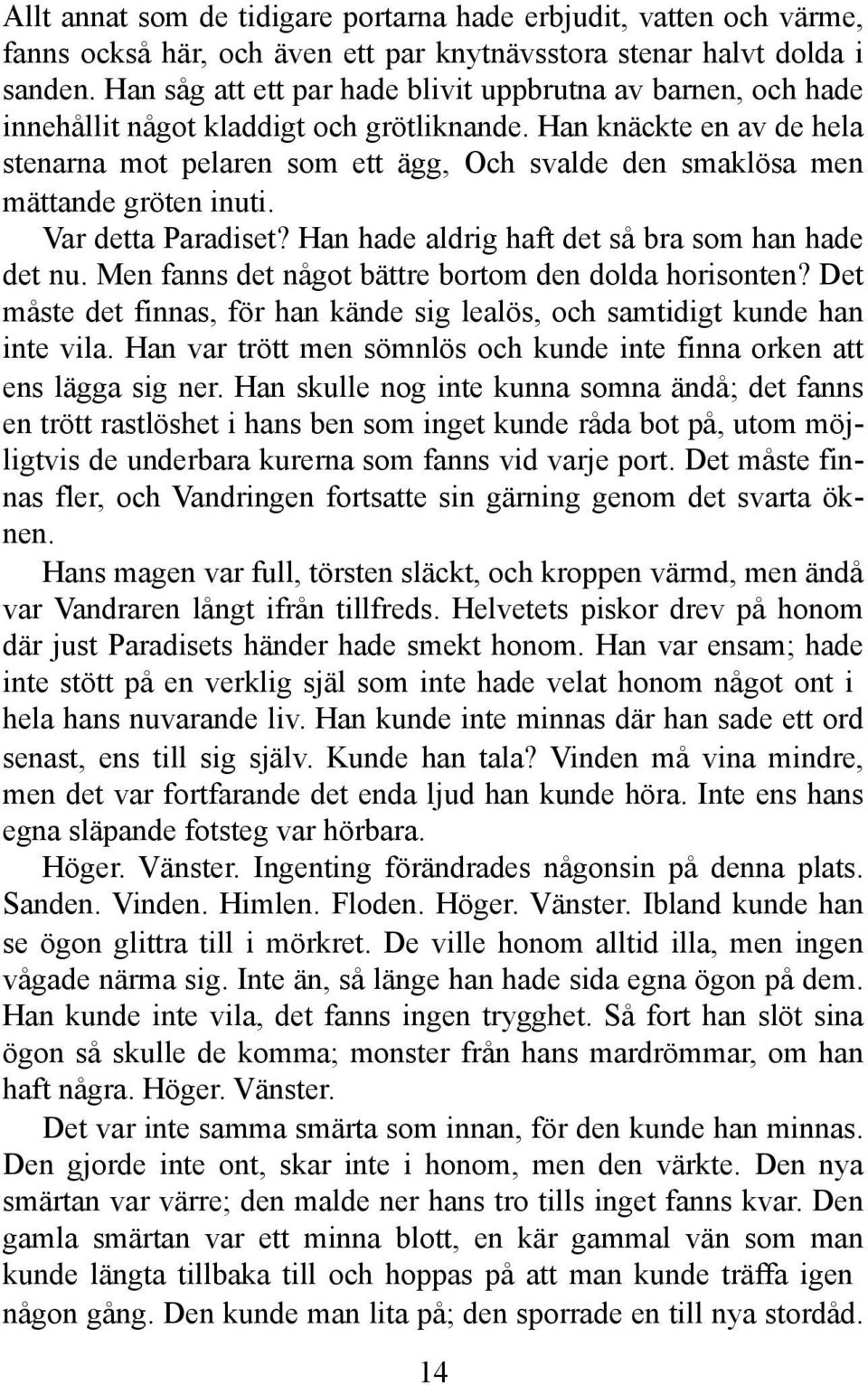 Allt annat som de tidigare portarna hade erbjudit, vatten och värme, fanns också här, och även ett par knytnävsstora stenar halvt dolda i sanden. Han såg att ett par hade blivit uppbrutna av barnen, och hade innehållit något kladdigt och grötliknande. Han knäckte en av de hela stenarna mot pelaren som ett ägg, Och svalde den smaklösa men mättande gröten inuti.

Var detta Paradiset? Han hade aldrig haft det så bra som han hade det nu. Men fanns det något bättre bortom den dolda horisonten? Det måste det finnas, för han kände sig lealös, och samtidigt kunde han inte vila. Han var trött men sömnlös och kunde inte finna orken att ens lägga sig ner. Han skulle nog inte kunna somna ändå; det fanns en trött rastlöshet i hans ben som inget kunde råda bot på, utom möjligtvis de underbara kurerna som fanns vid varje port. Det måste finnas fler, och Vandringen fortsatte sin gärning genom det svarta öknen.

Hans magen var full, törsten släckt, och kroppen värmd, men ändå var Vandraren långt ifrån tillfreds. Helvetets piskor drev på honom där just Paradisets händer hade smekt honom. Han var ensam; hade inte stött på en verklig själ som inte hade velat honom något ont i hela hans nuvarande liv. Han kunde inte minnas där han sade ett ord senast, ens till sig själv. Kunde han tala? Vinden må vina mindre, men det var fortfarande det enda ljud han kunde höra. Inte ens hans egna släpande fotsteg var hörbara.

Höger. Vänster. Ingenting förändrades någonsin på denna plats. Sanden. Vinden. Himlen. Floden. Höger. Vänster. Ibland kunde han se ögon glittra till i mörkret. De ville honom alltid illa, men ingen vågade närma sig. Inte än, så länge han hade sida egna ögon på dem. Han kunde inte vila, det fanns ingen trygghet. Så fort han slöt sina ögon så skulle de komma; monster från hans mardrömmar, om han haft några. Höger. Vänster.

Det var inte samma smärta som innan, för den kunde han minnas. Den gjorde inte ont, skar inte i honom, men den värkte. Den nya smärtan var värre; den malde ner hans tro tills inget fanns kvar. Den gamla smärtan var ett minna blott, en kär gammal vän som man kunde längta tillbaka till och hoppas på att man kunde träffa igen någon gång. Den kunde man lita på; den sporrade en till nya stordåd.

14